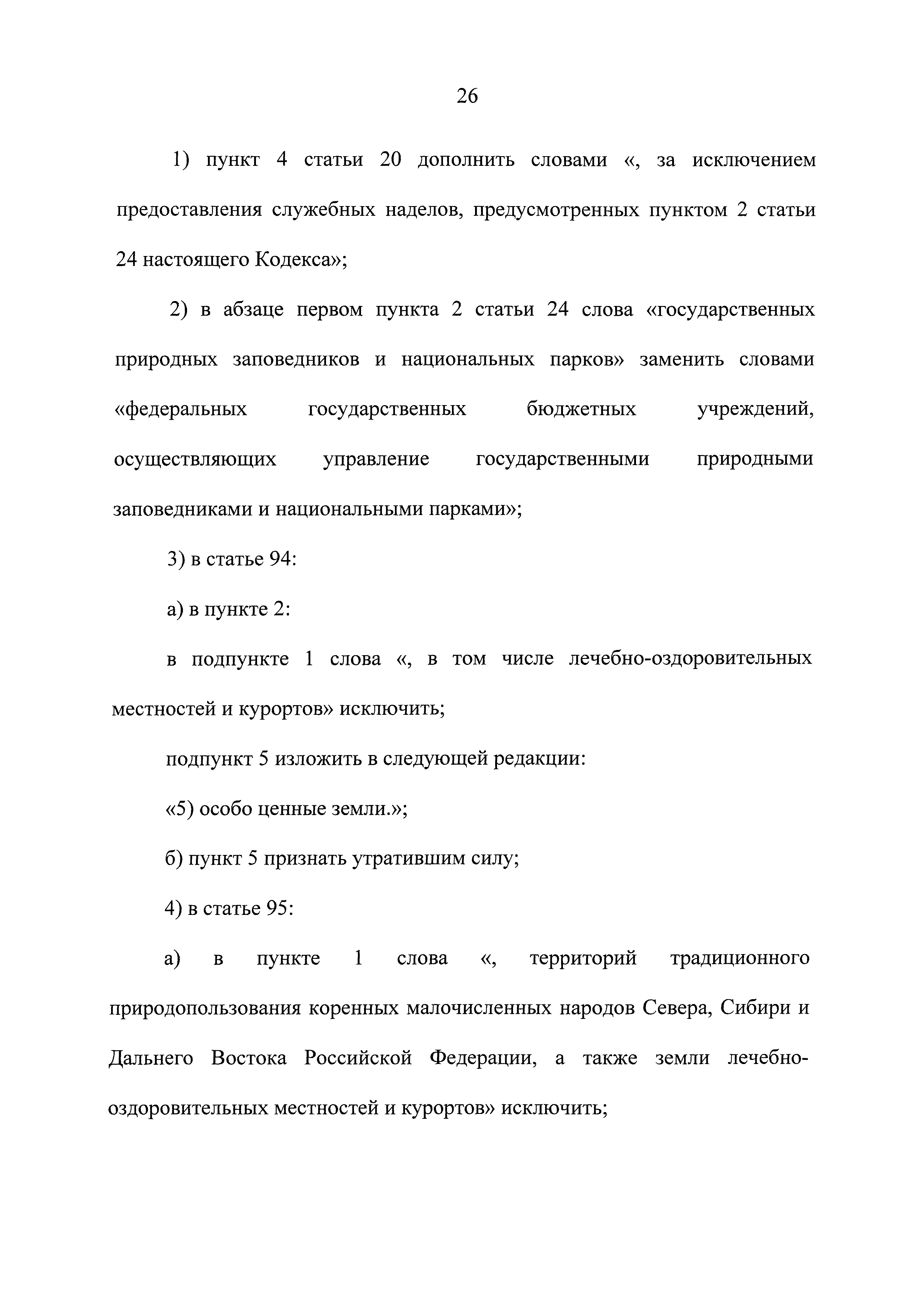 26

1) пункт 4 статьи 20 дополнить словами «, за исключением предоставления служебных наделов, предусмотренных пунктом 2 статьи 24 настоящего Кодекса»;

2) в абзаце первом пункта 2 статьи 24 слова «государственных природных заповедников и национальных парков» заменить словами «федеральных государственных бюджетных учреждений, осуществляющих управление государственными природными заповедниками и национальными парками»;

3) в статье 94:

а) в пункте 2:

в подпункте 1 слова «, в том числе лечебно-оздоровительных местностей и курортов» исключить;

подпункт 5 изложить в следующей редакции:

«5) особо ценные земли.»;

б) пункт 5 признать утратившим силу;

4) в статье 95:

а) в пункте 1 слова «, территорий традиционного природопользования коренных малочисленных народов Севера, Сибири и Дальнего Востока Российской Федерации, а также земли лечебно-оздоровительных местностей и курортов» исключить;